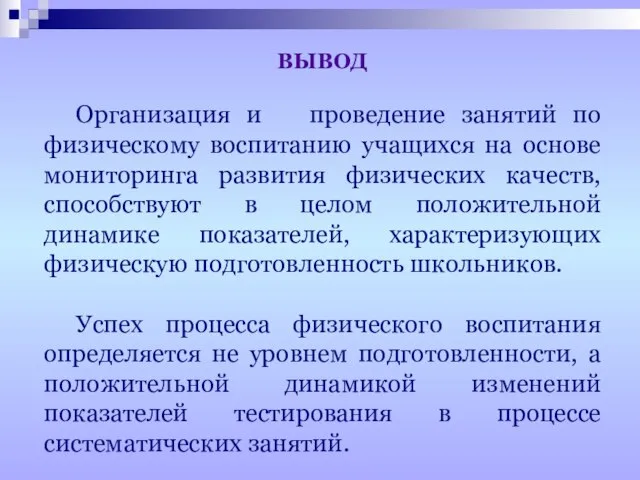 ВЫВОД

Организация и проведение занятий по физическому воспитанию учащихся на основе мониторинга развития физических качеств, способствуют в целом положительной динамике показателей, характеризующих физическую подготовленность школьников.

Успех процесса физического воспитания определяется не уровнем подготовленности, а положительной динамикой изменений показателей тестирования в процессе систематических занятий.